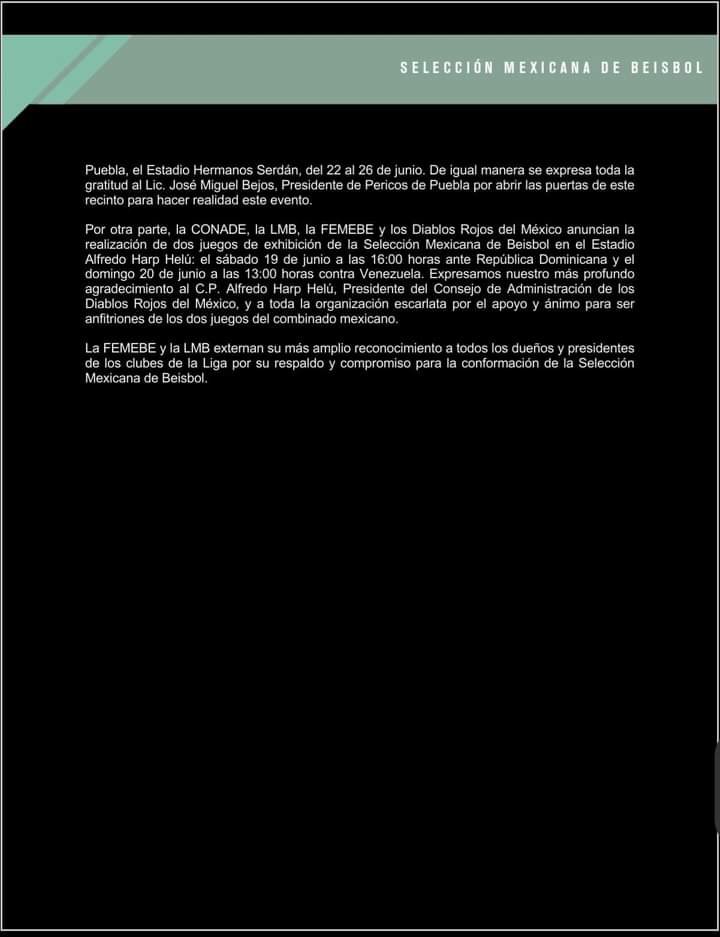 SELECCIÓN MEXICANA DE BEISBOL

Puebla, el Estadio Hermanos Serdán, del 22 al 26 de junio. De igual manera se expresa toda la gratitud al Lic. José Miguel Bejos, Presidente de Pericos de Puebla por abrir las puertas de este recinto para hacer realidad este evento.

Por otra parte, la CONADE, la LMB, la FEMEBE y los Diablos Rojos del México anuncian la realización de dos juegos de exhibición de la Selección Mexicana de Beisbol en el Estadio Alfredo Harp Helú: el sábado 19 de junio a las 16:00 horas ante República Dominicana y el domingo 20 de junio a las 13:00 horas contra Venezuela. Expresamos nuestro más profundo agradecimiento al C.P. Alfredo Harp Helú, Presidente del Consejo de Administración de los Diablos Rojos del México, y a toda la organización escarlata por el apoyo y ánimo para ser anfitriones de los dos juegos del combinado mexicano.

La FEMEBE y la LMB externan su más amplio reconocimiento a todos los dueños y presidentes de los clubes de la Liga por su respaldo y compromiso para la conformación de la Selección Mexicana de Beisbol.